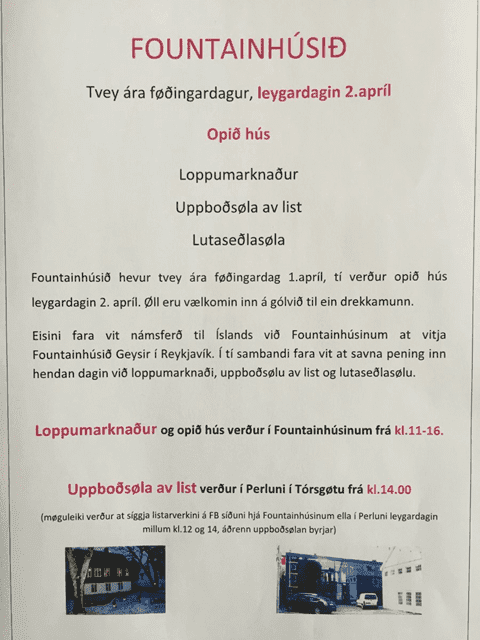 FOUNTAINHÚSIÐ

Tvey ára føðingardagur, leygardagin 2.apríl

Opið hús

Loppumarknaður

Uppboðsøla av list

Lutaseðlasøla

Fountainhúsið hevur tvey ára føðingardag 1.apríl, tí verður opið hús leygardagin 2. apríl. Øll eru vælkomin inn á gólvið til ein drekkamunn.

Eisini fara vit námsferð til Íslands við Fountainhúsinum at vitja Fountainhúsið Geysir í Reykjavík. Í tí sambandi fara vit at savna pening inn hendan dagin við loppumarknaði, uppboðsølu av list og lutaseðlasølu.

Loppumarknaður og opið hús verður í Fountainhúsinum frá kl.11-16.

Uppboðsøla av list verður í Perluni í Tórsgøtu frá kl.14.00

(møguleiki verður at síggja listarverkini á FB síðuni hjá Fountainhúsinum ella í Perluni leygardagin millum kl.12 og 14, áðrenn uppboðsølan byrjar)